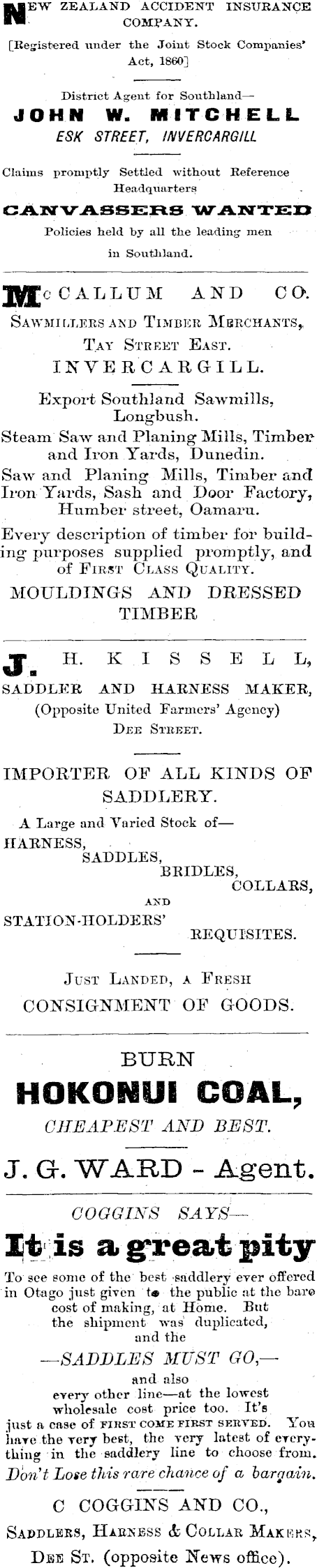 NEW ZEALAND ACCIDENT INSURANCE COMPANY.

[Registered under the Joint Stock Companies' Act, 1860]

District Agent for Southland—

JOHN W. MITCHELL

ESK STREET, INVERCARGILL

Claims promptly Settled without Reference Headquarters

CANVASSERS WANTED

Policies held by all the leading men in Southland.

McCALLUM AND CO.

SAWMILLERS AND TIMBER MERCHANTS, TAY STREET EAST.

INVERCARGILL.

Export Southland Sawmills, Longbush.

Steam Saw and Planing Mills, Timber and Iron Yards, Dunedin.

Saw and Planing Mills, Timber and Iron Yards, Sash and Door Factory, Humber street, Oamaru.

Every description of timber for building purposes supplied promptly, and of FIRST CLASS QUALITY.

MOULDINGS AND DRESSED TIMBER

J. H. KISSELL,

SADDLER AND HARNESS MAKER,

(Opposite United Farmers' Agency)

DEE STREET.

IMPORTER OF ALL KINDS OF SADDLERY.

A Large and Varied Stock of—

HARNESS,

SADDLES,

BRIDLES,

COLLARS,

AND

STATION-HOLDERS' REQUISITES.

JUST LANDED, A FRESH

CONSIGNMENT OF GOODS.

BURN

HOKONUI COAL,

CHEAPEST AND BEST.

J. G. WARD - Agent.

COGGINS SAYS—

It is a great pity

To see some of the best saddlery ever offered in Otago just given to the public at the bare cost of making, at Home. But the shipment was duplicated, and the

—SADDLES MUST GO,—

and also every other line—at the lowest wholesale cost price too. It's just a case of FIRST COME FIRST SERVED. You have the very best, the very latest of everything in the saddlery line to choose from. Don't Lose this rare chance of a bargain.

C COGGINS AND CO.,

SADDLERS, HARNESS & COLLAR MAKERS,

DEE ST. (opposite News office).